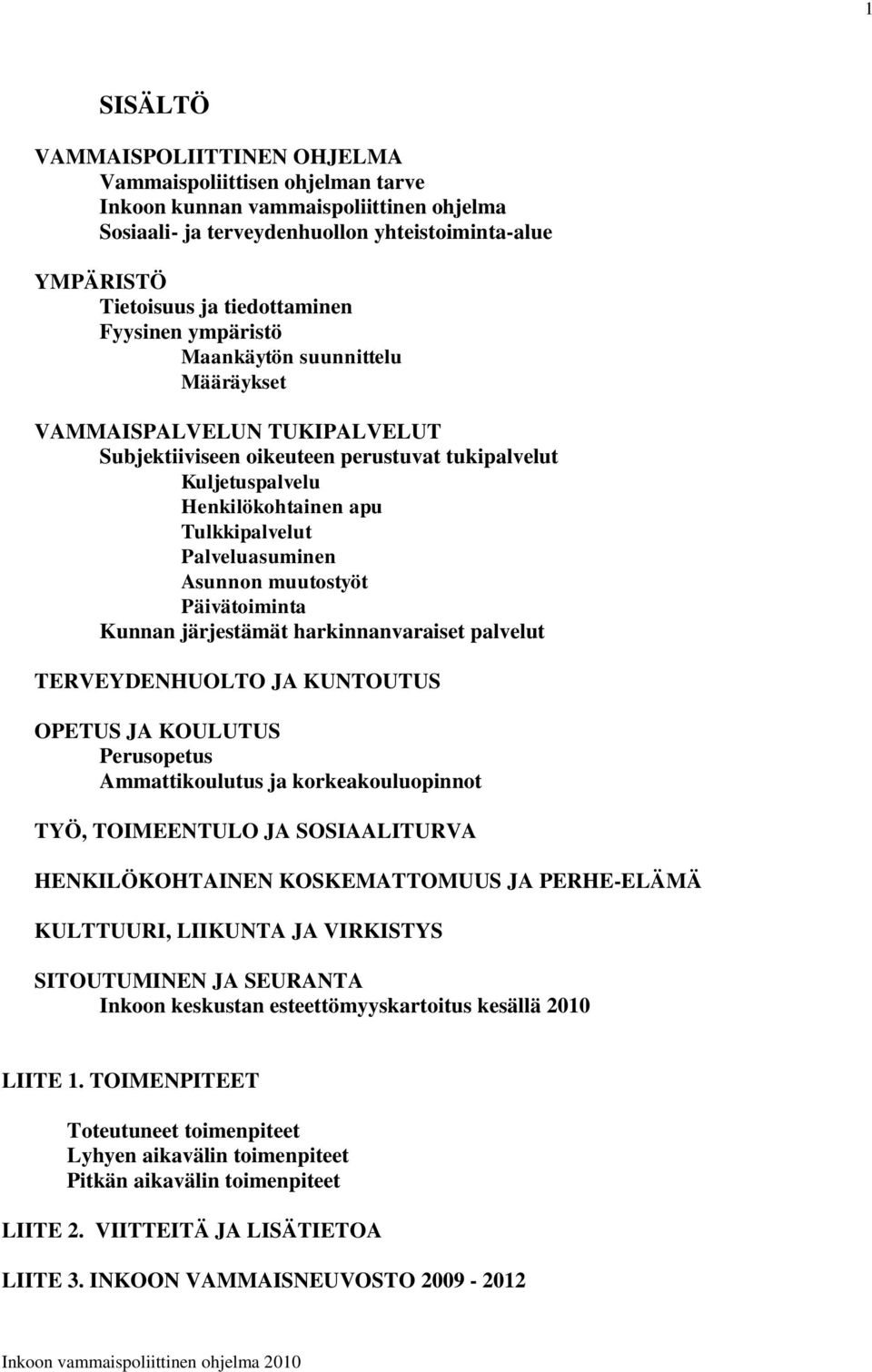 1

SISÄLTÖ

VAMMAISPOLIITTINEN OHJELMA
Vammaispoliittisen ohjelman tarve
Inkoon kunnan vammaispoliittinen ohjelma
Sosiaali- ja terveydenhuollon yhteistoiminta-alue

YMPÄRISTÖ
Tietoisuus ja tiedottaminen
Fyysinen ympäristö
Maankäytön suunnittelu
Määräykset

VAMMAISPALVELUN TUKIPALVELUT
Subjektiiviseen oikeuteen perustuvat tukipalvelut
Kuljetuspalvelu
Henkilökohtainen apu
Tulkkipalvelut
Palveluasuminen
Asunnon muutostyöt
Päivätoiminta
Kunnan järjestämät harkinnanvaraiset palvelut

TERVEYDENHUOLTO JA KUNTOUTUS

OPETUS JA KOULUTUS
Perusopetus
Ammattikoulutus ja korkeakouluopinnot

TYÖ, TOIMEENTULO JA SOSIAALITURVA

HENKILÖKOHTAINEN KOSKEMATTOMUUS JA PERHE-ELÄMÄ

KULTTUURI, LIIKUNTA JA VIRKISTYS

SITOUTUMINEN JA SEURANTA
Inkoon keskustan esteettömyyskartoitus kesällä 2010

LIITE 1. TOIMENPITEET

Toteutuneet toimenpiteet
Lyhyen aikavälin toimenpiteet
Pitkän aikavälin toimenpiteet

LIITE 2. VIITTEITÄ JA LISÄTIETOA

LIITE 3. INKOON VAMMAISNEUVOSTO 2009 - 2012

Inkoon vammaispoliittinen ohjelma 2010